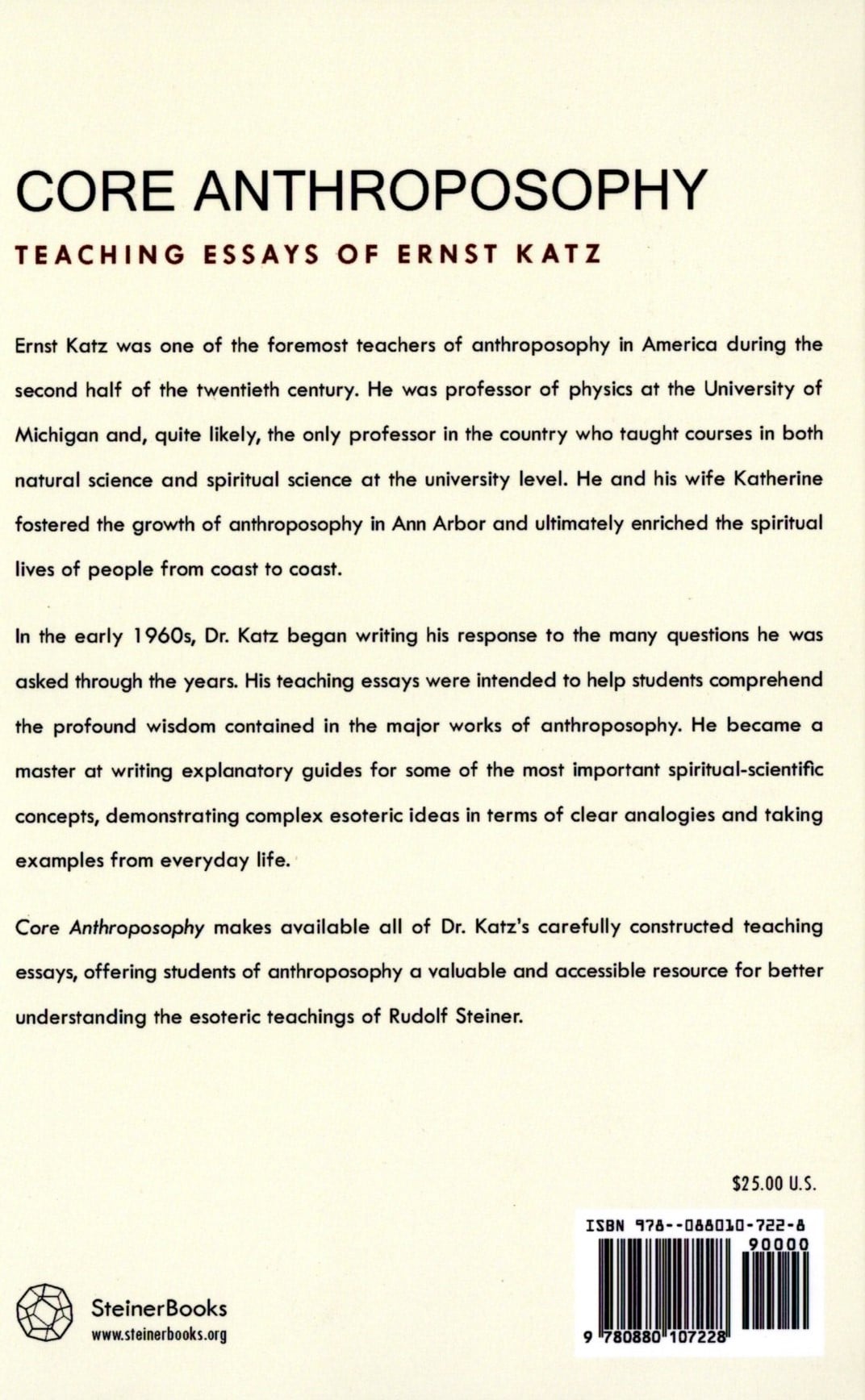 CORE ANTHROPOSOPHY

TEACHING ESSAYS OF ERNST KATZ

Ernst Katz was one of the foremost teachers of anthroposophy in America during the second half of the twentieth century. He was professor of physics at the University of Michigan and, quite likely, the only professor in the country who taught courses in both natural science and spiritual science at the university level. He and his wife Katherine fostered the growth of anthroposophy in Ann Arbor and ultimately enriched the spiritual lives of people from coast to coast.

In the early 1960s, Dr. Katz began writing his response to the many questions he was asked through the years. His teaching essays were intended to help students comprehend the profound wisdom contained in the major works of anthroposophy. He became a master at writing explanatory guides for some of the most important spiritual-scientific concepts, demonstrating complex esoteric ideas in terms of clear analogies and taking examples from everyday life.

Core Anthroposophy makes available all of Dr. Katz's carefully constructed teaching essays, offering students of anthroposophy a valuable and accessible resource for better understanding the esoteric teachings of Rudolf Steiner.

$25.00 U.S.

ISBN 978--088010-722-8

90000

9 780880 107228

SteinerBooks
www.steinerbooks.org